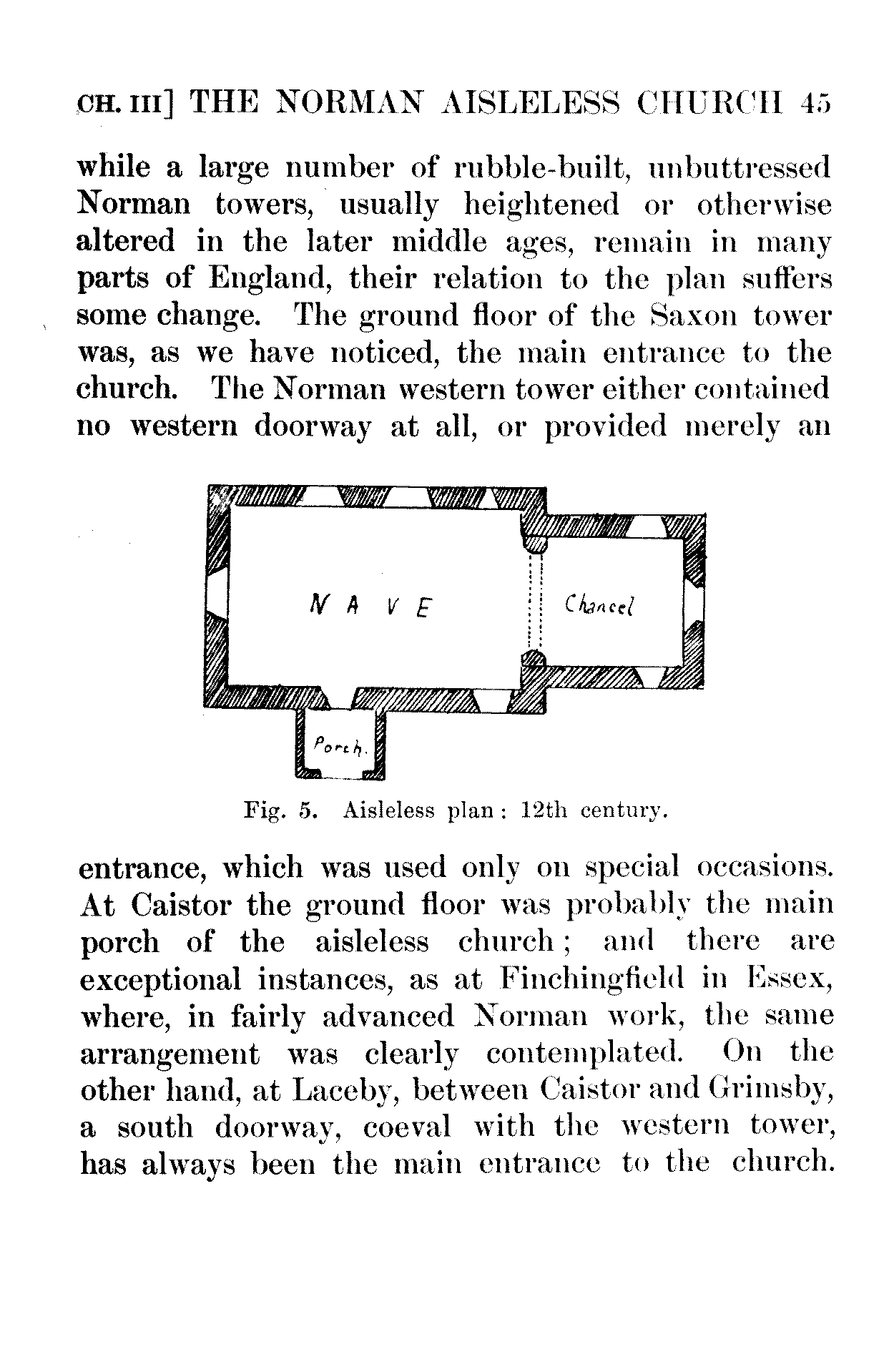 CH. III] THE NORMAN AISLELESS CHURCH 45

while a large number of rubble-built, unbuttressed Norman towers, usually heightened or otherwise altered in the later middle ages, remain in many parts of England, their relation to the plan suffers some change. The ground floor of the Saxon tower was, as we have noticed, the main entrance to the church. The Norman western tower either contained no western doorway at all, or provided merely an

NAVE

Chancel

Porch.

Fig. 5. Aisleless plan: 12th century.

entrance, which was used only on special occasions. At Caistor the ground floor was probably the main porch of the aisleless church; and there are exceptional instances, as at Finchingfield in Essex, where, in fairly advanced Norman work, the same arrangement was clearly contemplated. On the other hand, at Laceby, between Caistor and Grimsby, a south doorway, coeval with the western tower, has always been the main entrance to the church.